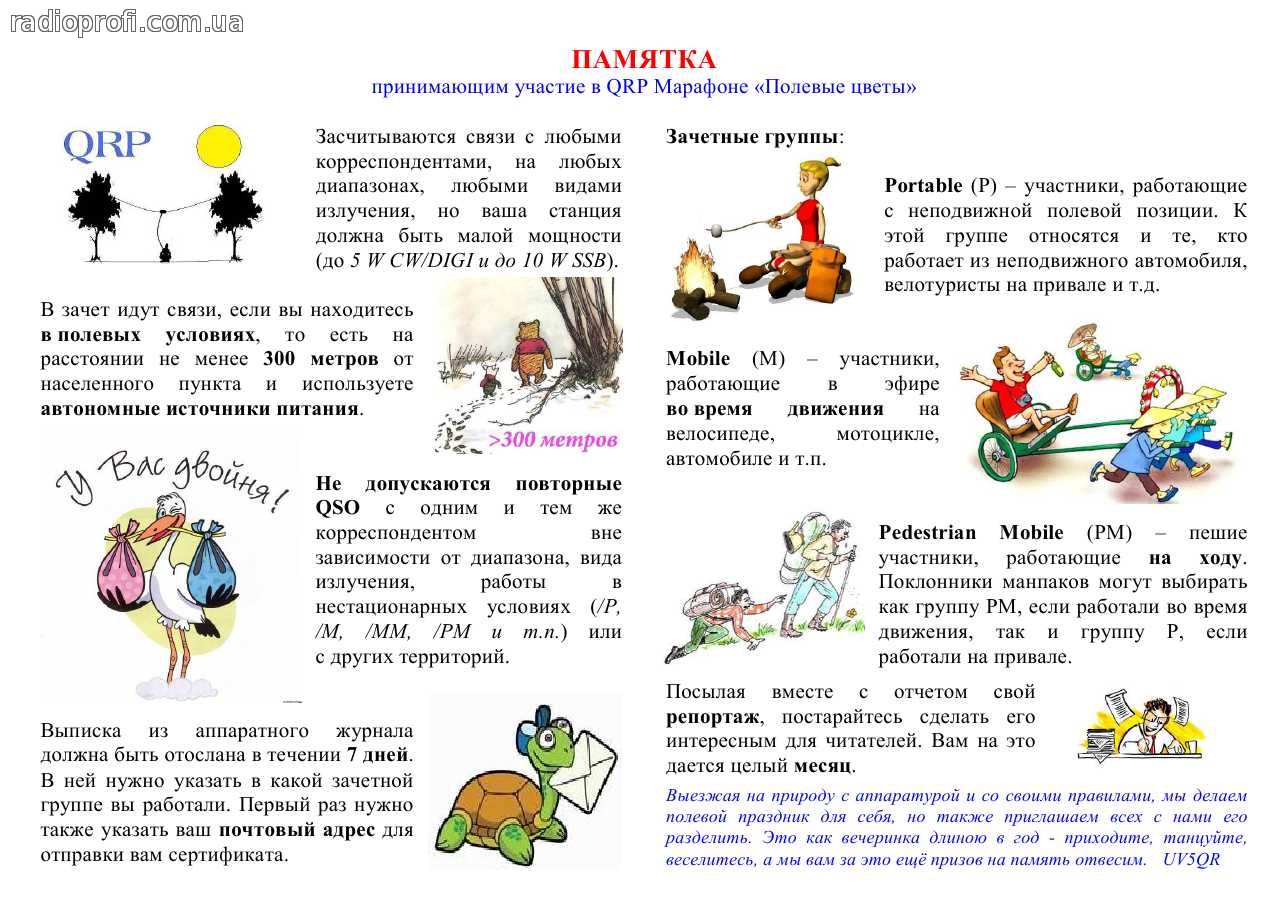 radioprofi.com.ua

ПАМЯТКА
принимающим участие в QRP Марафоне «Полевые цветы»

QRP

Засчитываются связи с любыми корреспондентами, на любых диапазонах, любыми видами излучения, но ваша станция должна быть малой мощности (до 5 W CW/DIGI и до 10 W SSB).

В зачет идут связи, если вы находитесь в полевых условиях, то есть на расстоянии не менее 300 метров от населенного пункта и используете автономные источники питания.

>300 метров

У Вас двойня!

Не допускаются повторные QSO с одним и тем же корреспондентом вне зависимости от диапазона, вида излучения, работы в нестационарных условиях (/P, /M, /MM, /PM и т.п.) или с других территорий.

Выписка из аппаратного журнала должна быть отослана в течении 7 дней. В ней нужно указать в какой зачетной группе вы работали. Первый раз нужно также указать ваш почтовый адрес для отправки вам сертификата.

Зачетные группы:

Portable (P) – участники, работающие с неподвижной полевой позиции. К этой группе относятся и те, кто работает из неподвижного автомобиля, велотуристы на привале и т.д.

Mobile (M) – участники, работающие в эфире во время движения на велосипеде, мотоцикле, автомобиле и т.п.

Pedestrian Mobile (PM) – пешие участники, работающие на ходу. Поклонники манпаков могут выбирать как группу PM, если работали во время движения, так и группу P, если работали на привале.

Посылая вместе с отчетом свой репортаж, постарайтесь сделать его интересным для читателей. Вам на это дается целый месяц.

Выезжая на природу с аппаратурой и со своими правилами, мы делаем полевой праздник для себя, но также приглашаем всех с нами его разделить. Это как вечеринка длиною в год - приходите, танцуйте, веселитесь, а мы вам за это ещё призов на память отвесим. UV5QR